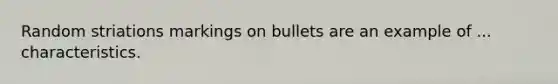 Random striations markings on bullets are an example of ... characteristics.